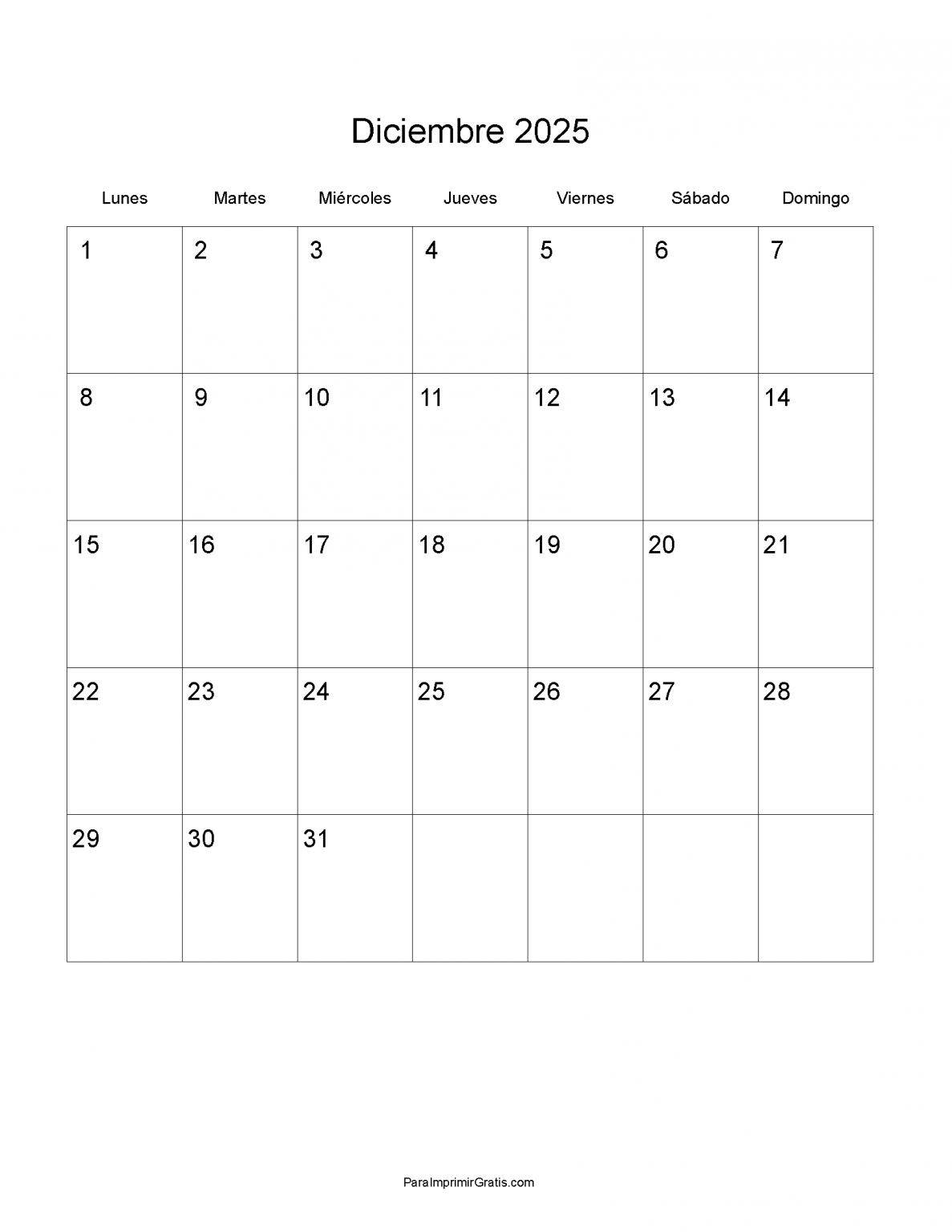 Diciembre 2025

| Lunes | Martes | Miércoles | Jueves | Viernes | Sábado | Domingo |
|---|---|---|---|---|---|---|
| 1 | 2 | 3 | 4 | 5 | 6 | 7 |
| 8 | 9 | 10 | 11 | 12 | 13 | 14 |
| 15 | 16 | 17 | 18 | 19 | 20 | 21 |
| 22 | 23 | 24 | 25 | 26 | 27 | 28 |
| 29 | 30 | 31 |  |  |  |  |

ParaImprimirGratis.com